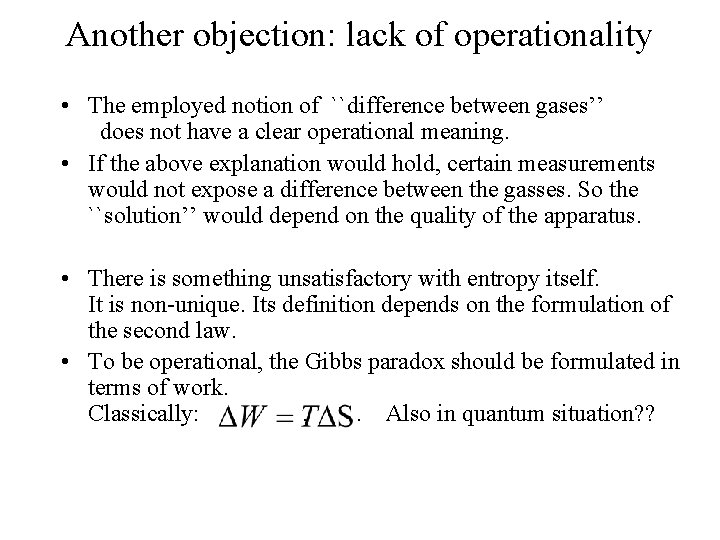 Another objection: lack of operationality

• The employed notion of ``difference between gases'' does not have a clear operational meaning.

• If the above explanation would hold, certain measurements would not expose a difference between the gasses. So the ``solution'' would depend on the quality of the apparatus.

• There is something unsatisfactory with entropy itself. It is non-unique. Its definition depends on the formulation of the second law.

• To be operational, the Gibbs paradox should be formulated in terms of work. Classically: $\Delta W = T\Delta S$. Also in quantum situation??